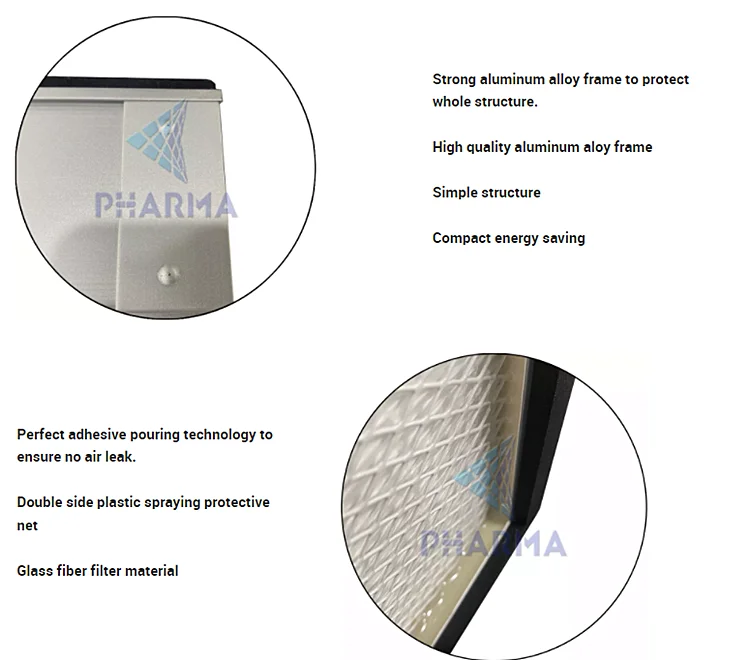 Strong aluminum alloy frame to protect whole structure.

High quality aluminum aloy frame

Simple structure

Compact energy saving

Perfect adhesive pouring technology to ensure no air leak.

Double side plastic spraying protective net

Glass fiber filter material

PHARMA